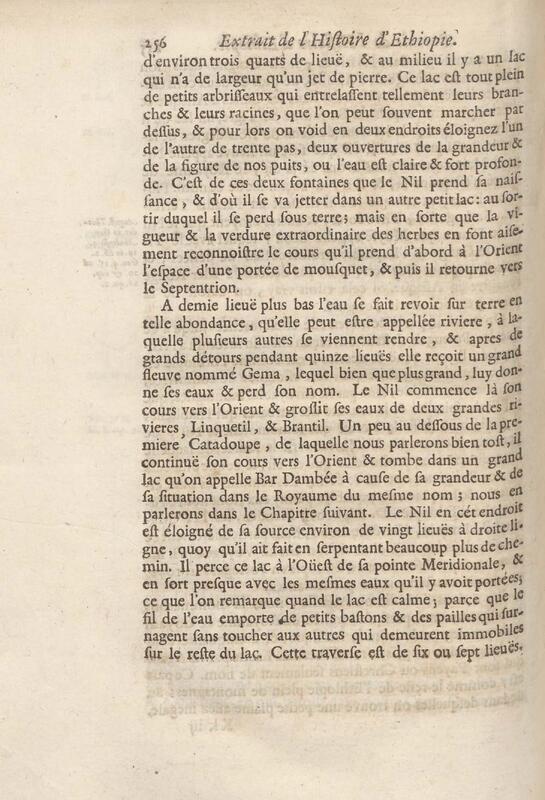 256 Extrait de l'Histoire d'Ethiopie.

d'environ trois quarts de lieuë, & au milieu il y a un lac qui n'a de largeur qu'un jet de pierre. Ce lac est tout plein de petits arbrisseaux qui entrelassent tellement leurs branches & leurs racines, que l'on peut souvent marcher par dessus, & pour lors on void en deux endroits éloignez l'un de l'autre de trente pas, deux ouvertures de la grandeur & de la figure de nos puits, ou l'eau est claire & fort profonde. C'est de ces deux fontaines que le Nil prend sa naissance, & d'où il se va jetter dans un autre petit lac: au sortir duquel il se perd sous terre; mais en sorte que la vigueur & la verdure extraordinaire des herbes en font aisement reconnoistre le cours qu'il prend d'abord à l'Orient l'espace d'une portée de mousquet, & puis il retourne vers le Septentrion.

A demie lieuë plus bas l'eau se fait revoir sur terre en telle abondance, qu'elle peut estre appellée riviere, à laquelle plusieurs autres se viennent rendre, & apres de grands détours pendant quinze lieuës elle reçoit un grand fleuve nommé Gema, lequel bien que plus grand, luy donne ses eaux & perd son nom. Le Nil commence là son cours vers l'Orient & grossit ses eaux de deux grandes rivieres, Linquetil, & Brantil. Un peu au dessous de la premiere Catadoupe, de laquelle nous parlerons bien tost, il continuë son cours vers l'Orient & tombe dans un grand lac qu'on appelle Bar Dambée à cause de sa grandeur & de sa situation dans le Royaume du mesme nom; nous en parlerons dans le Chapitre suivant. Le Nil en cét endroit est éloigné de sa source environ de vingt lieuës à droite ligne, quoy qu'il ait fait en serpentant beaucoup plus de chemin. Il perce ce lac à l'Oüest de sa pointe Meridionale, & en sort presque avec les mesmes eaux qu'il y avoit portées; ce que l'on remarque quand le lac est calme; parce que le fil de l'eau emporte de petits bastons & des pailles qui surnagent sans toucher aux autres qui demeurent immobiles sur le reste du lac. Cette traverse est de six ou sept lieuës.